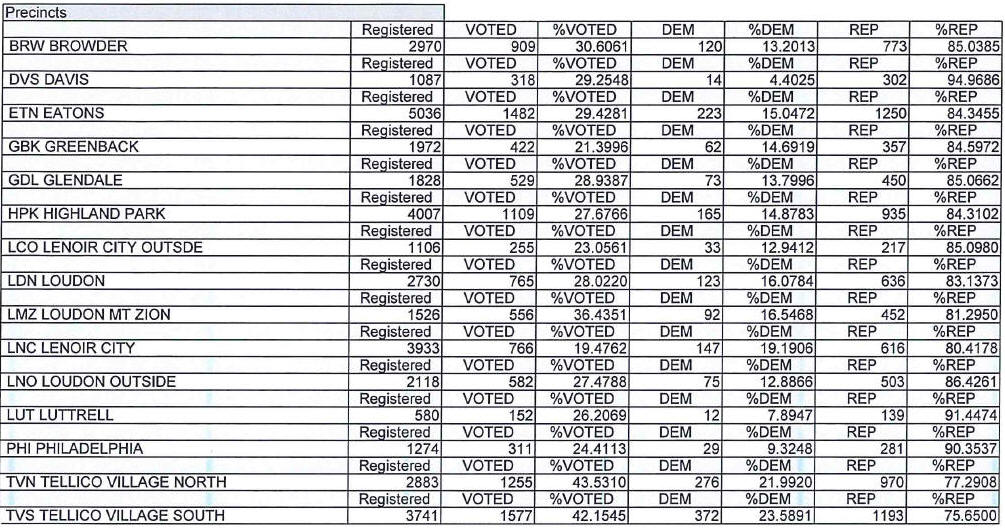 | Precincts | | | | | | | |
|---|---|---|---|---|---|---|---|
| | Registered | VOTED | %VOTED | DEM | %DEM | REP | %REP |
| BRW BROWDER | 2970 | 909 | 30.6061 | 120 | 13.2013 | 773 | 85.0385 |
| | Registered | VOTED | %VOTED | DEM | %DEM | REP | %REP |
| DVS DAVIS | 1087 | 318 | 29.2548 | 14 | 4.4025 | 302 | 94.9686 |
| | Registered | VOTED | %VOTED | DEM | %DEM | REP | %REP |
| ETN EATONS | 5036 | 1482 | 29.4281 | 223 | 15.0472 | 1250 | 84.3455 |
| | Registered | VOTED | %VOTED | DEM | %DEM | REP | %REP |
| GBK GREENBACK | 1972 | 422 | 21.3996 | 62 | 14.6919 | 357 | 84.5972 |
| | Registered | VOTED | %VOTED | DEM | %DEM | REP | %REP |
| GDL GLENDALE | 1828 | 529 | 28.9387 | 73 | 13.7996 | 450 | 85.0662 |
| | Registered | VOTED | %VOTED | DEM | %DEM | REP | %REP |
| HPK HIGHLAND PARK | 4007 | 1109 | 27.6766 | 165 | 14.8783 | 935 | 84.3102 |
| | Registered | VOTED | %VOTED | DEM | %DEM | REP | %REP |
| LCO LENOIR CITY OUTSDE | 1106 | 255 | 23.0561 | 33 | 12.9412 | 217 | 85.0980 |
| | Registered | VOTED | %VOTED | DEM | %DEM | REP | %REP |
| LDN LOUDON | 2730 | 765 | 28.0220 | 123 | 16.0784 | 636 | 83.1373 |
| | Registered | VOTED | %VOTED | DEM | %DEM | REP | %REP |
| LMZ LOUDON MT ZION | 1526 | 556 | 36.4351 | 92 | 16.5468 | 452 | 81.2950 |
| | Registered | VOTED | %VOTED | DEM | %DEM | REP | %REP |
| LNC LENOIR CITY | 3933 | 766 | 19.4762 | 147 | 19.1906 | 616 | 80.4178 |
| | Registered | VOTED | %VOTED | DEM | %DEM | REP | %REP |
| LNO LOUDON OUTSIDE | 2118 | 582 | 27.4788 | 75 | 12.8866 | 503 | 86.4261 |
| | Registered | VOTED | %VOTED | DEM | %DEM | REP | %REP |
| LUT LUTTRELL | 580 | 152 | 26.2069 | 12 | 7.8947 | 139 | 91.4474 |
| | Registered | VOTED | %VOTED | DEM | %DEM | REP | %REP |
| PHI PHILADELPHIA | 1274 | 311 | 24.4113 | 29 | 9.3248 | 281 | 90.3537 |
| | Registered | VOTED | %VOTED | DEM | %DEM | REP | %REP |
| TVN TELLICO VILLAGE NORTH | 2883 | 1255 | 43.5310 | 276 | 21.9920 | 970 | 77.2908 |
| | Registered | VOTED | %VOTED | DEM | %DEM | REP | %REP |
| TVS TELLICO VILLAGE SOUTH | 3741 | 1577 | 42.1545 | 372 | 23.5891 | 1193 | 75.6500 |